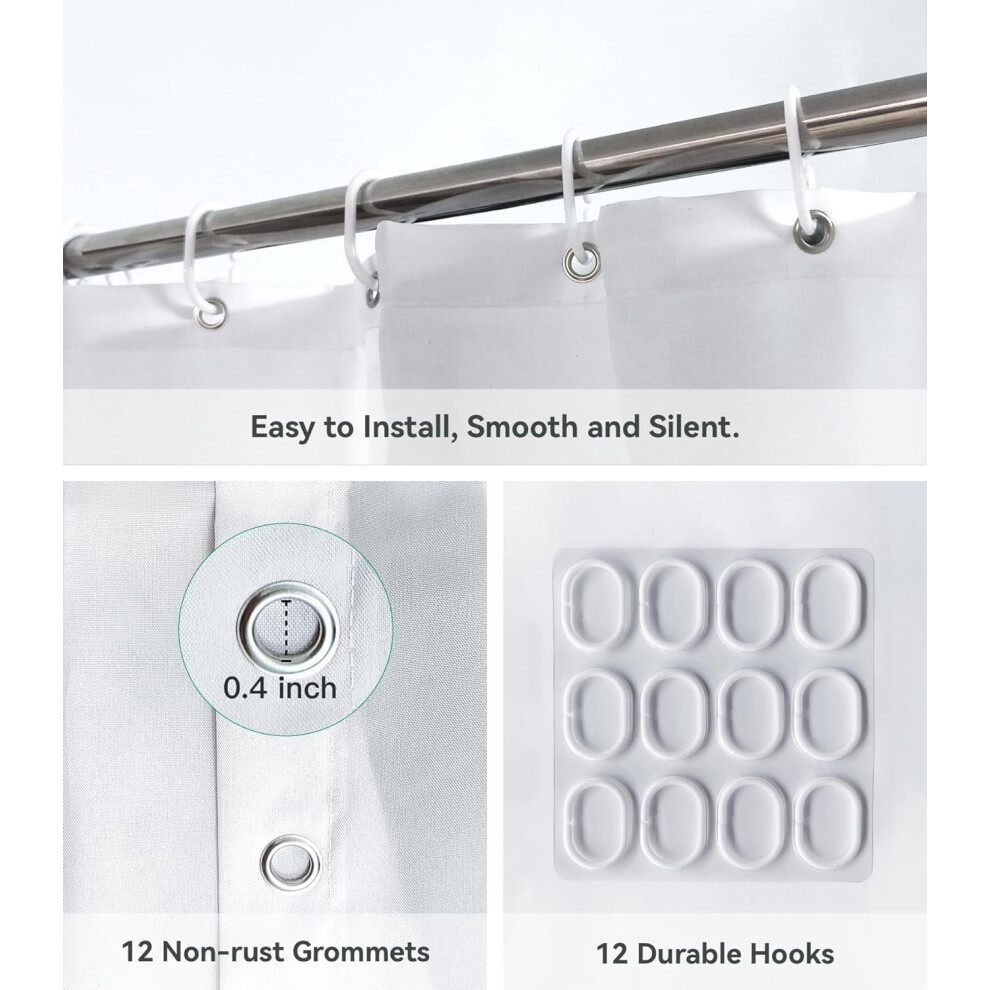 Easy to Install, Smooth and Silent.

0.4 inch

12 Non-rust Grommets

12 Durable Hooks